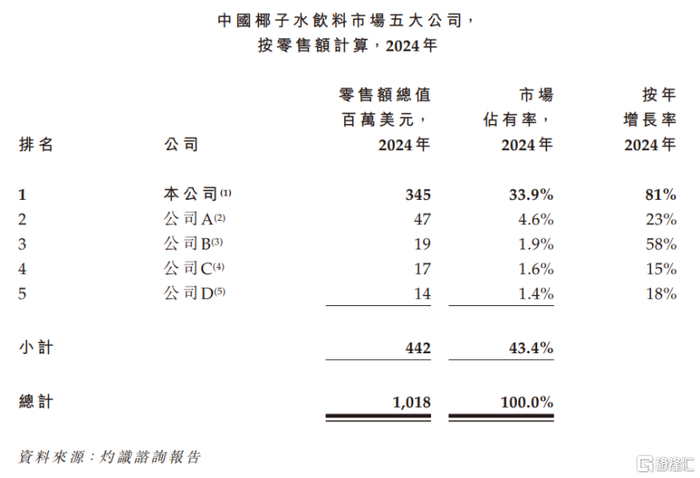 中國椰子水飲料市場五大公司，
按零售額計算，2024年

| 排名 | 公司 | 零售額總值 百萬美元，2024年 | 市場佔有率，2024年 | 按年增長率 2024年 |
|---|---|---|---|---|
| 1 | 本公司$^{(1)}$ | 345 | 33.9% | 81% |
| 2 | 公司A$^{(2)}$ | 47 | 4.6% | 23% |
| 3 | 公司B$^{(3)}$ | 19 | 1.9% | 58% |
| 4 | 公司C$^{(4)}$ | 17 | 1.6% | 15% |
| 5 | 公司D$^{(5)}$ | 14 | 1.4% | 18% |
| 小計 | | 442 | 43.4% | |
| 總計 | | 1,018 | 100.0% | |

資料來源：灼識諮詢報告

格隆汇